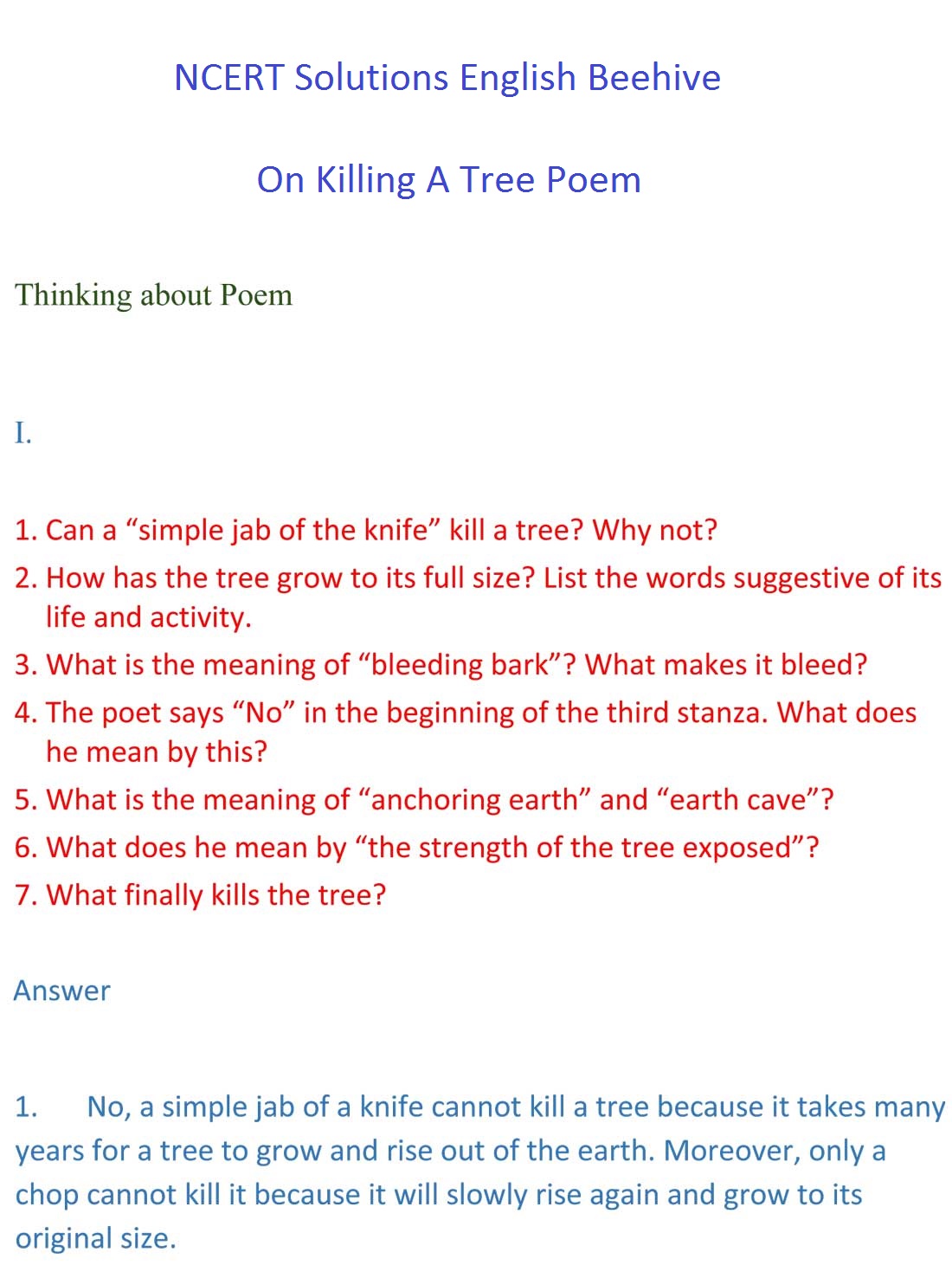 NCERT Solutions English Beehive

On Killing A Tree Poem

Thinking about Poem

I.

1. Can a "simple jab of the knife" kill a tree? Why not?
2. How has the tree grow to its full size? List the words suggestive of its life and activity.
3. What is the meaning of "bleeding bark"? What makes it bleed?
4. The poet says "No" in the beginning of the third stanza. What does he mean by this?
5. What is the meaning of "anchoring earth" and "earth cave"?
6. What does he mean by "the strength of the tree exposed"?
7. What finally kills the tree?

Answer

1. No, a simple jab of a knife cannot kill a tree because it takes many years for a tree to grow and rise out of the earth. Moreover, only a chop cannot kill it because it will slowly rise again and grow to its original size.